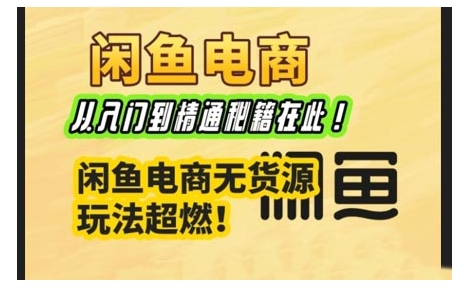 闲鱼电商

从入门到精通秘籍在此！

闲鱼电商无货源
玩法超燃！

闲鱼